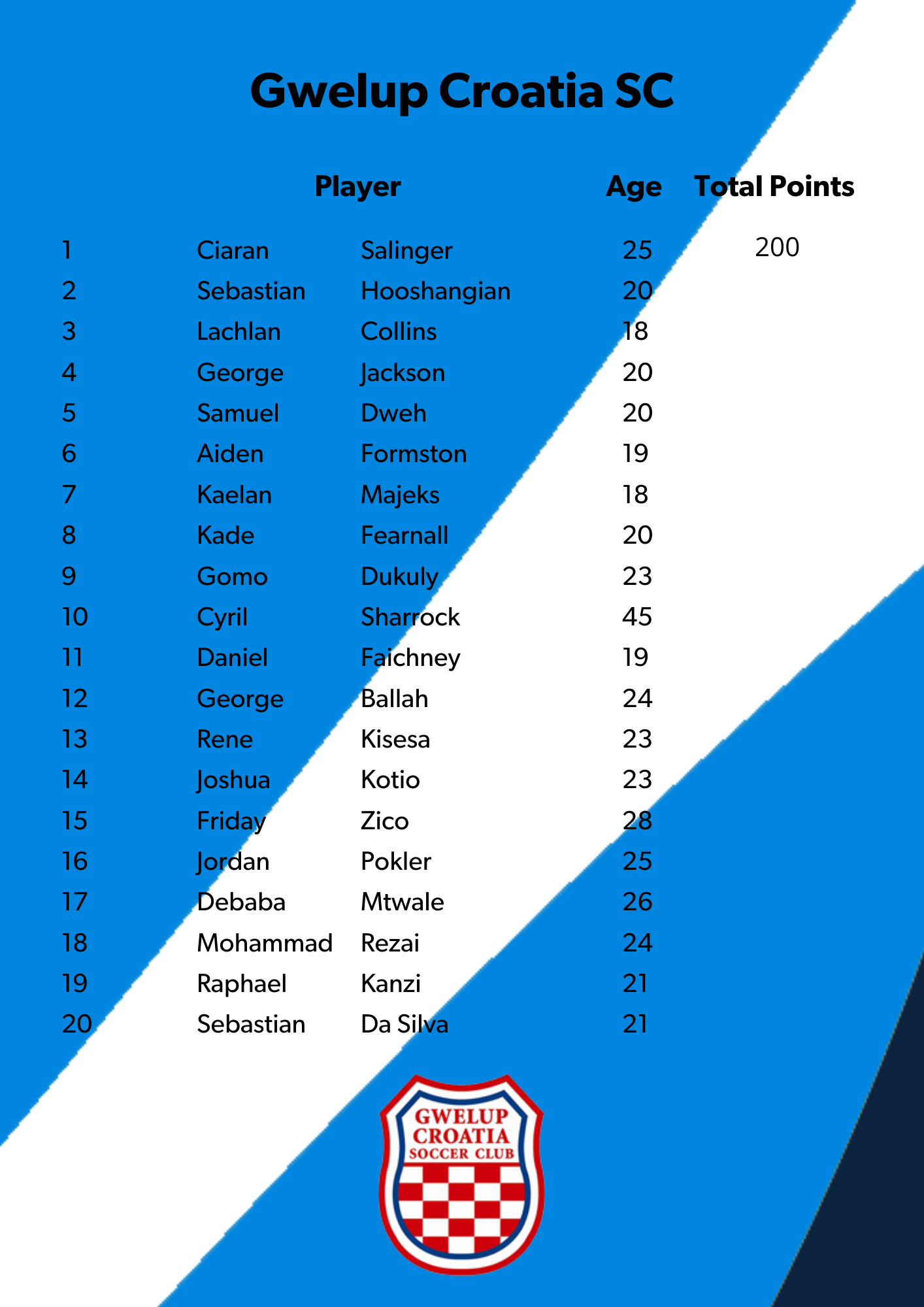 Gwelup Croatia SC

|  | Player |  | Age | Total Points |
|---|---|---|---|---|
| 1 | Ciaran | Salinger | 25 | 200 |
| 2 | Sebastian | Hooshangian | 20 |  |
| 3 | Lachlan | Collins | 18 |  |
| 4 | George | Jackson | 20 |  |
| 5 | Samuel | Dweh | 20 |  |
| 6 | Aiden | Formston | 19 |  |
| 7 | Kaelan | Majeks | 18 |  |
| 8 | Kade | Fearnall | 20 |  |
| 9 | Gomo | Dukuly | 23 |  |
| 10 | Cyril | Sharrock | 45 |  |
| 11 | Daniel | Faichney | 19 |  |
| 12 | George | Ballah | 24 |  |
| 13 | Rene | Kisesa | 23 |  |
| 14 | Joshua | Kotio | 23 |  |
| 15 | Friday | Zico | 28 |  |
| 16 | Jordan | Pokler | 25 |  |
| 17 | Debaba | Mtwale | 26 |  |
| 18 | Mohammad | Rezai | 24 |  |
| 19 | Raphael | Kanzi | 21 |  |
| 20 | Sebastian | Da Silva | 21 |  |

GWELUP
CROATIA
SOCCER CLUB